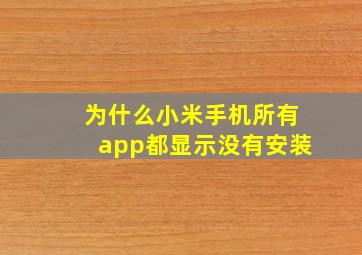 为什么小米手机所有app都显示没有安装